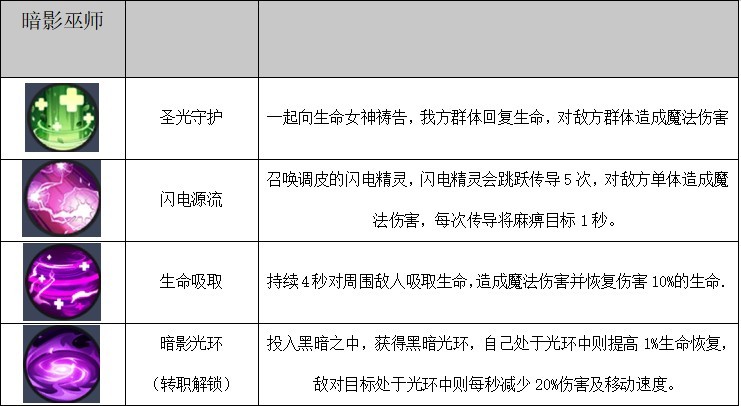 | 暗影巫师 | | |
|---|---|---|
| | 圣光守护 | 一起向生命女神祷告，我方群体回复生命，对敌方群体造成魔法伤害 |
| | 闪电源流 | 召唤调皮的闪电精灵，闪电精灵会跳跃传导 5 次，对敌方单体造成魔法伤害，每次传导将麻痹目标 1 秒。 |
| | 生命吸取 | 持续 4 秒对周围敌人吸取生命，造成魔法伤害并恢复伤害 10%的生命. |
| | 暗影光环（转职解锁） | 投入黑暗之中，获得黑暗光环，自己处于光环中则提高 1%生命恢复，敌对目标处于光环中则每秒减少 20%伤害及移动速度。 |